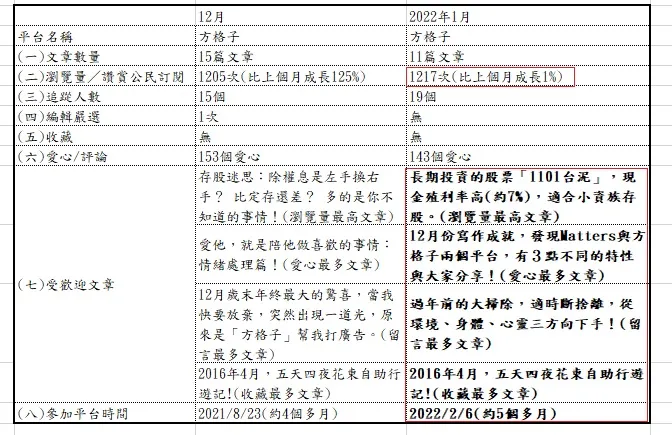 | | 12月 | 2022年1月 |
|---|---|---|
| 平台名稱 | 方格子 | 方格子 |
| (一)文章數量 | 15篇文章 | 11篇文章 |
| (二)瀏覽量/讚賞公民訂閱 | 1205次(比上個月成長125%) | 1217次(比上個月成長1%) |
| (三)追蹤人數 | 15個 | 19個 |
| (四)編輯嚴選 | 1次 | 無 |
| (五)收藏 | 無 | 無 |
| (六)愛心/評論 | 153個愛心 | 143個愛心 |
| (七)受歡迎文章 | 存股迷思：除權息是左手換右手？ 比定存還差？ 多的是你不知道的事情！(瀏覽量最高文章) | 長期投資的股票「1101台泥」，現金殖利率高(約7%)，適合小資族存股。(瀏覽量最高文章) |
| | 愛他，就是陪他做喜歡的事情：情緒處理篇！(愛心最多文章) | 12月份寫作成就，發現Matters與方格子兩個平台，有3點不同的特性與大家分享！(愛心最多文章) |
| | 12月歲末年終最大的驚喜，當我快要放棄，突然出現一道光，原來是「方格子」幫我打廣告。(留言最多文章) | 過年前的大掃除，適時斷捨離，從環境、身體、心靈三方向下手！(留言最多文章) |
| | 2016年4月，五天四夜花東自助行遊記!(收藏最多文章) | 2016年4月，五天四夜花東自助行遊記!(收藏最多文章) |
| (八)參加平台時間 | 2021/8/23(約4個多月) | 2022/2/6(約5個多月) |